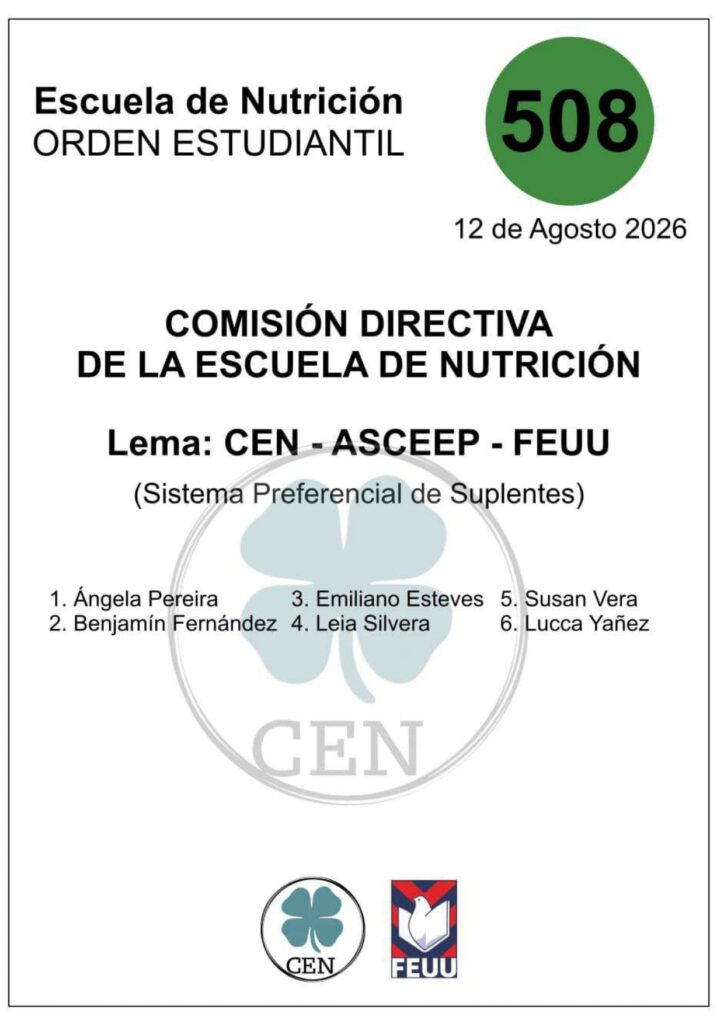 Escuela de Nutrición
ORDEN ESTUDIANTIL

508

12 de Agosto 2026

COMISIÓN DIRECTIVA
DE LA ESCUELA DE NUTRICIÓN

Lema: CEN - ASCEEP - FEUU

(Sistema Preferencial de Suplentes)

1. Ángela Pereira
2. Benjamín Fernández
3. Emiliano Esteves
4. Leia Silvera
5. Susan Vera
6. Lucca Yañez

CEN

CEN

FEUU